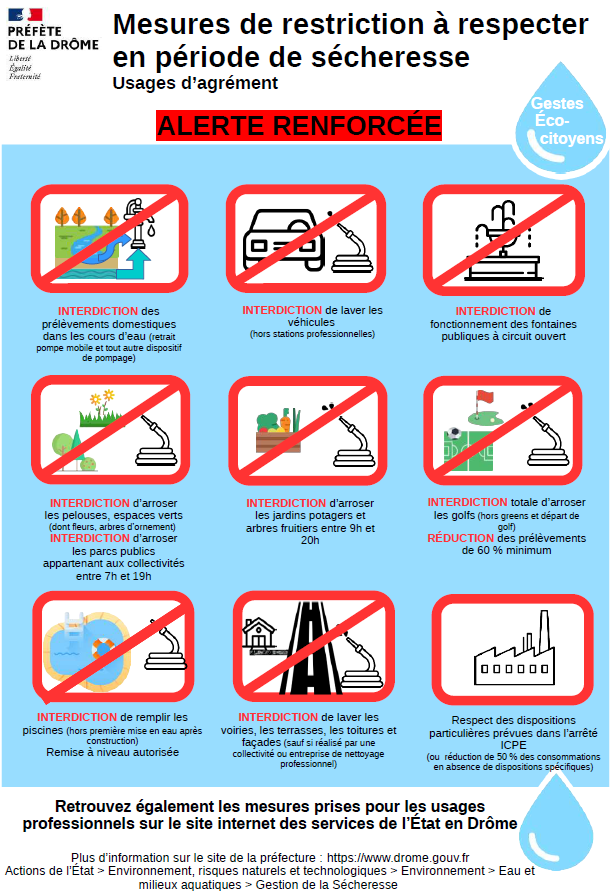 PRÉFÈTE
DE LA DRÔME
Liberté
Égalité
Fraternité

Mesures de restriction à respecter en période de sécheresse

Usages d'agrément

ALERTE RENFORCÉE

Gestes Éco-citoyens

INTERDICTION des prélèvements domestiques dans les cours d'eau (retrait pompe mobile et tout autre dispositif de pompage)

INTERDICTION de laver les véhicules (hors stations professionnelles)

INTERDICTION de fonctionnement des fontaines publiques à circuit ouvert

INTERDICTION d'arroser les pelouses, espaces verts (dont fleurs, arbres d'ornement)
INTERDICTION d'arroser les parcs publics appartenant aux collectivités entre 7h et 19h

INTERDICTION d'arroser les jardins potagers et arbres fruitiers entre 9h et 20h

INTERDICTION totale d'arroser les golfs (hors greens et départ de golf)
RÉDUCTION des prélèvements de 60 % minimum

INTERDICTION de remplir les piscines (hors première mise en eau après construction)
Remise à niveau autorisée

INTERDICTION de laver les voiries, les terrasses, les toitures et façades (sauf si réalisé par une collectivité ou entreprise de nettoyage professionnel)

Respect des dispositions particulières prévues dans l'arrêté ICPE
(ou réduction de 50 % des consommations en absence de dispositions spécifiques)

Retrouvez également les mesures prises pour les usages professionnels sur le site internet des services de l'État en Drôme

Plus d'information sur le site de la préfecture : https://www.drome.gouv.fr
Actions de l'État > Environnement, risques naturels et technologiques > Environnement > Eau et milieux aquatiques > Gestion de la Sécheresse